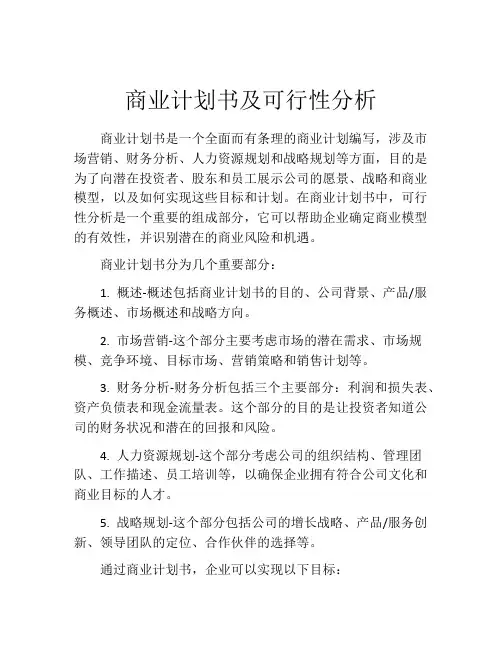 商业计划书及可行性分析

商业计划书是一个全面而有条理的商业计划编写，涉及市场营销、财务分析、人力资源规划和战略规划等方面，目的是为了向潜在投资者、股东和员工展示公司的愿景、战略和商业模型，以及如何实现这些目标和计划。在商业计划书中，可行性分析是一个重要的组成部分，它可以帮助企业确定商业模型的有效性，并识别潜在的商业风险和机遇。

商业计划书分为几个重要部分：

1. 概述-概述包括商业计划书的目的、公司背景、产品/服务概述、市场概述和战略方向。

2. 市场营销-这个部分主要考虑市场的潜在需求、市场规模、竞争环境、目标市场、营销策略和销售计划等。

3. 财务分析-财务分析包括三个主要部分：利润和损失表、资产负债表和现金流量表。这个部分的目的是让投资者知道公司的财务状况和潜在的回报和风险。

4. 人力资源规划-这个部分考虑公司的组织结构、管理团队、工作描述、员工培训等，以确保企业拥有符合公司文化和商业目标的人才。

5. 战略规划-这个部分包括公司的增长战略、产品/服务创新、领导团队的定位、合作伙伴的选择等。

通过商业计划书，企业可以实现以下目标：